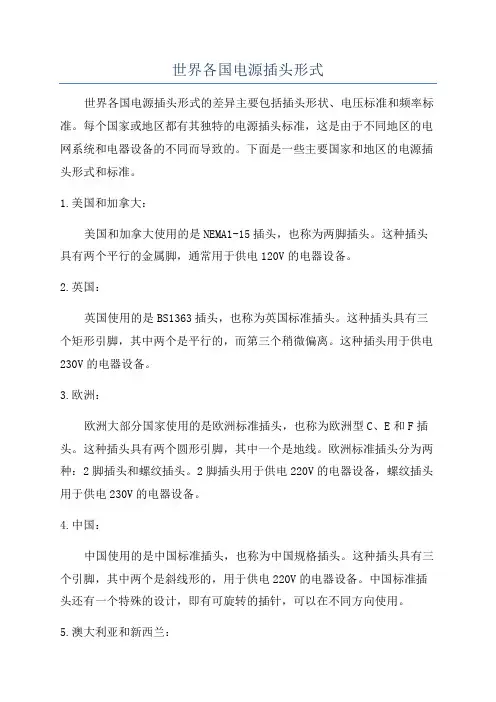 世界各国电源插头形式

世界各国电源插头形式的差异主要包括插头形状、电压标准和频率标准。每个国家或地区都有其独特的电源插头标准，这是由于不同地区的电网系统和电器设备的不同而导致的。下面是一些主要国家和地区的电源插头形式和标准。

1.美国和加拿大：

美国和加拿大使用的是NEMA1-15插头，也称为两脚插头。这种插头具有两个平行的金属脚，通常用于供电120V的电器设备。

2.英国：

英国使用的是BS1363插头，也称为英国标准插头。这种插头具有三个矩形引脚，其中两个是平行的，而第三个稍微偏离。这种插头用于供电230V的电器设备。

3.欧洲：

欧洲大部分国家使用的是欧洲标准插头，也称为欧洲型C、E和F插头。这种插头具有两个圆形引脚，其中一个是地线。欧洲标准插头分为两种：2脚插头和螺纹插头。2脚插头用于供电220V的电器设备，螺纹插头用于供电230V的电器设备。

4.中国：

中国使用的是中国标准插头，也称为中国规格插头。这种插头具有三个引脚，其中两个是斜线形的，用于供电220V的电器设备。中国标准插头还有一个特殊的设计，即有可旋转的插针，可以在不同方向使用。

5.澳大利亚和新西兰：